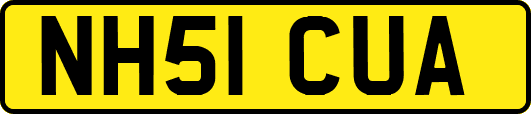 NH51 CUA